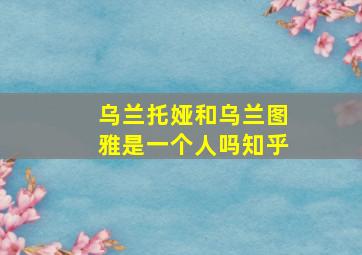 乌兰托娅和乌兰图雅是一个人吗知乎